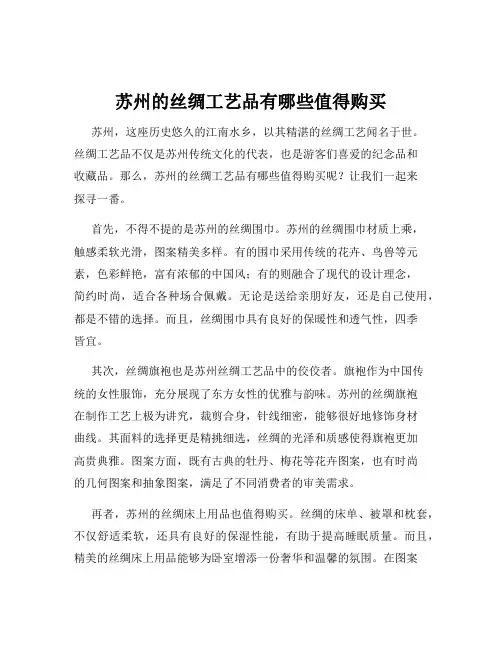 苏州的丝绸工艺品有哪些值得购买

苏州，这座历史悠久的江南水乡，以其精湛的丝绸工艺闻名于世。丝绸工艺品不仅是苏州传统文化的代表，也是游客们喜爱的纪念品和收藏品。那么，苏州的丝绸工艺品有哪些值得购买呢？让我们一起来探寻一番。

首先，不得不提的是苏州的丝绸围巾。苏州的丝绸围巾材质上乘，触感柔软光滑，图案精美多样。有的围巾采用传统的花卉、鸟兽等元素，色彩鲜艳，富有浓郁的中国风；有的则融合了现代的设计理念，简约时尚，适合各种场合佩戴。无论是送给亲朋好友，还是自己使用，都是不错的选择。而且，丝绸围巾具有良好的保暖性和透气性，四季皆宜。

其次，丝绸旗袍也是苏州丝绸工艺品中的佼佼者。旗袍作为中国传统的女性服饰，充分展现了东方女性的优雅与韵味。苏州的丝绸旗袍在制作工艺上极为讲究，裁剪合身，针线细密，能够很好地修饰身材曲线。其面料的选择更是精挑细选，丝绸的光泽和质感使得旗袍更加高贵典雅。图案方面，既有古典的牡丹、梅花等花卉图案，也有时尚的几何图案和抽象图案，满足了不同消费者的审美需求。

再者，苏州的丝绸床上用品也值得购买。丝绸的床单、被罩和枕套，不仅舒适柔软，还具有良好的保湿性能，有助于提高睡眠质量。而且，精美的丝绸床上用品能够为卧室增添一份奢华和温馨的氛围。在图案